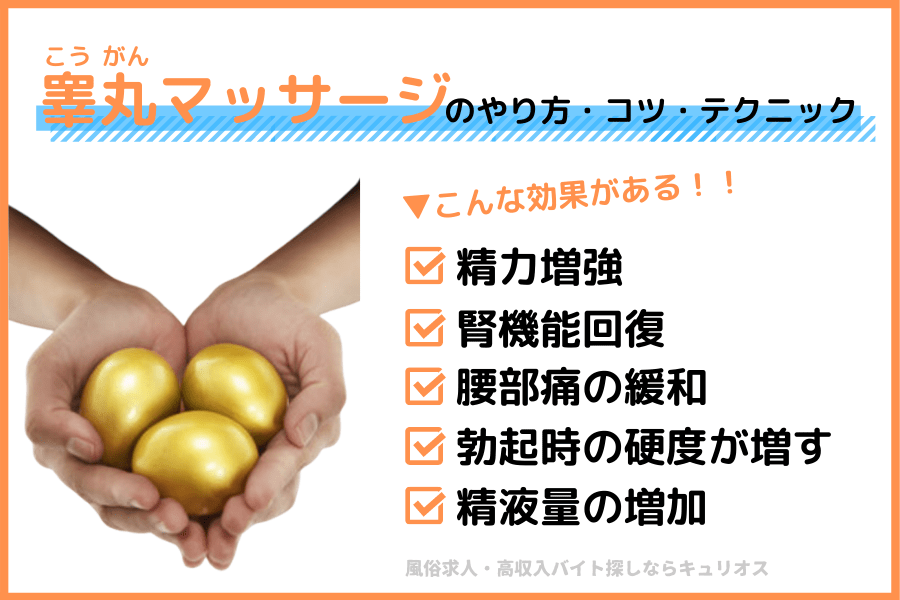 こう がん
睾丸マッサージのやり方・コツ・テクニック

▼こんな効果がある！！

精力増強
腎機能回復
腰部痛の緩和
勃起時の硬度が増す
精液量の増加

風俗求人・高収入バイト探しならキュリオス